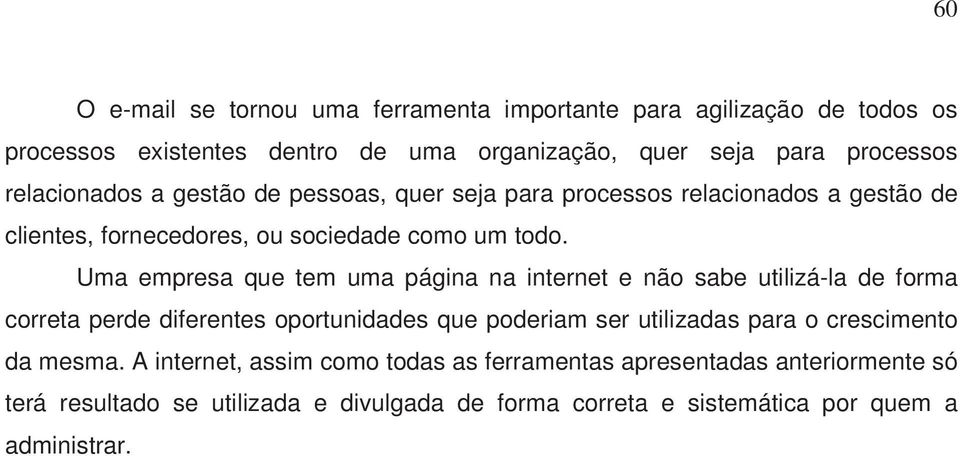 60

O e-mail se tornou uma ferramenta importante para agilização de todos os processos existentes dentro de uma organização, quer seja para processos relacionados a gestão de pessoas, quer seja para processos relacionados a gestão de clientes, fornecedores, ou sociedade como um todo.

Uma empresa que tem uma página na internet e não sabe utilizá-la de forma correta perde diferentes oportunidades que poderiam ser utilizadas para o crescimento da mesma. A internet, assim como todas as ferramentas apresentadas anteriormente só terá resultado se utilizada e divulgada de forma correta e sistemática por quem a administrar.